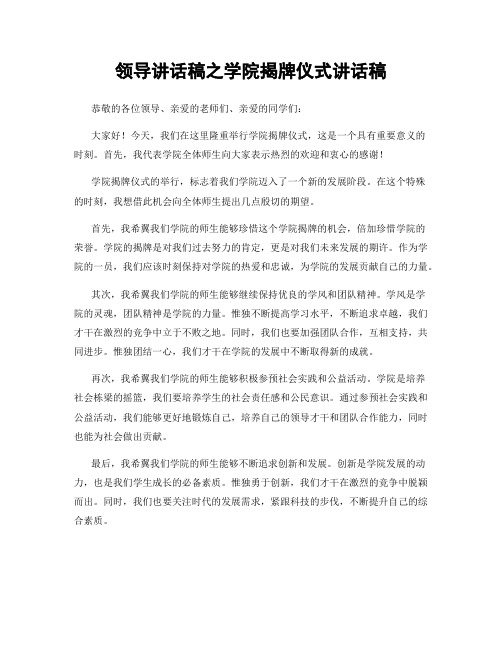 领导讲话稿之学院揭牌仪式讲话稿

恭敬的各位领导、亲爱的老师们、亲爱的同学们：

大家好！今天，我们在这里隆重举行学院揭牌仪式，这是一个具有重要意义的时刻。首先，我代表学院全体师生向大家表示热烈的欢迎和衷心的感谢！

学院揭牌仪式的举行，标志着我们学院迈入了一个新的发展阶段。在这个特殊的时刻，我想借此机会向全体师生提出几点殷切的期望。

首先，我希翼我们学院的师生能够珍惜这个学院揭牌的机会，倍加珍惜学院的荣誉。学院的揭牌是对我们过去努力的肯定，更是对我们未来发展的期许。作为学院的一员，我们应该时刻保持对学院的热爱和忠诚，为学院的发展贡献自己的力量。

其次，我希翼我们学院的师生能够继续保持优良的学风和团队精神。学风是学院的灵魂，团队精神是学院的力量。惟独不断提高学习水平，不断追求卓越，我们才干在激烈的竞争中立于不败之地。同时，我们也要加强团队合作，互相支持，共同进步。惟独团结一心，我们才干在学院的发展中不断取得新的成就。

再次，我希翼我们学院的师生能够积极参预社会实践和公益活动。学院是培养社会栋梁的摇篮，我们要培养学生的社会责任感和公民意识。通过参预社会实践和公益活动，我们能够更好地锻炼自己，培养自己的领导才干和团队合作能力，同时也能为社会做出贡献。

最后，我希翼我们学院的师生能够不断追求创新和发展。创新是学院发展的动力，也是我们学生成长的必备素质。惟独勇于创新，我们才干在激烈的竞争中脱颖而出。同时，我们也要关注时代的发展需求，紧跟科技的步伐，不断提升自己的综合素质。